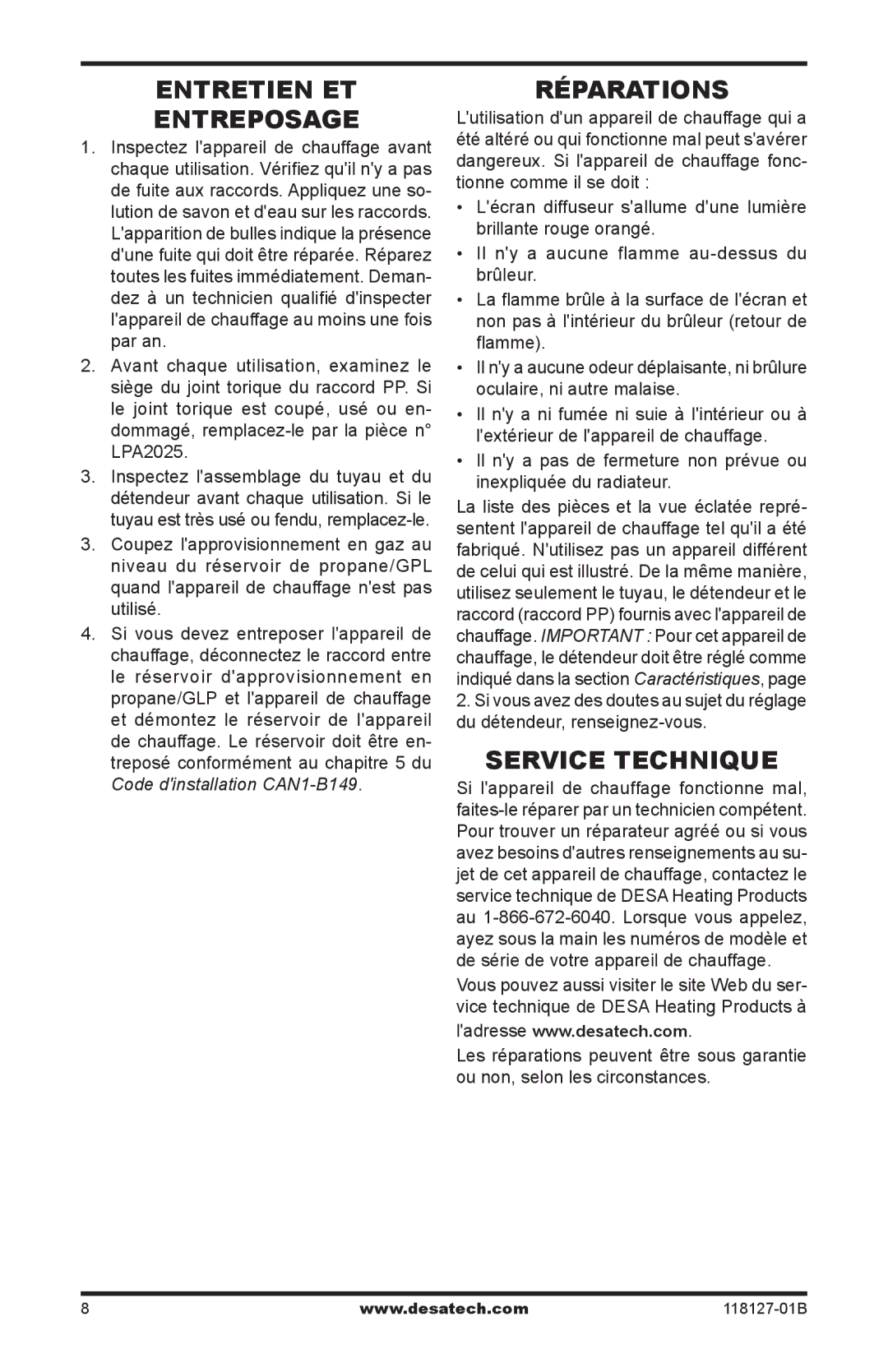 ENTRETIEN ET ENTREPOSAGE

1. Inspectez l'appareil de chauffage avant chaque utilisation. Vérifiez qu'il n'y a pas de fuite aux raccords. Appliquez une solution de savon et d'eau sur les raccords. L'apparition de bulles indique la présence d'une fuite qui doit être réparée. Réparez toutes les fuites immédiatement. Demandez à un technicien qualifié d'inspecter l'appareil de chauffage au moins une fois par an.

2. Avant chaque utilisation, examinez le siège du joint torique du raccord PP. Si le joint torique est coupé, usé ou endommagé, remplacez-le par la pièce n° LPA2025.

3. Inspectez l'assemblage du tuyau et du détendeur avant chaque utilisation. Si le tuyau est très usé ou fendu, remplacez-le.

3. Coupez l'approvisionnement en gaz au niveau du réservoir de propane/GPL quand l'appareil de chauffage n'est pas utilisé.

4. Si vous devez entreposer l'appareil de chauffage, déconnectez le raccord entre le réservoir d'approvisionnement en propane/GLP et l'appareil de chauffage et démontez le réservoir de l'appareil de chauffage. Le réservoir doit être entreposé conformément au chapitre 5 du Code d'installation CAN1-B149.

RÉPARATIONS

L'utilisation d'un appareil de chauffage qui a été altéré ou qui fonctionne mal peut s'avérer dangereux. Si l'appareil de chauffage fonctionne comme il se doit :

• L'écran diffuseur s'allume d'une lumière brillante rouge orangé.
• Il n'y a aucune flamme au-dessus du brûleur.
• La flamme brûle à la surface de l'écran et non pas à l'intérieur du brûleur (retour de flamme).
• Il n'y a aucune odeur déplaisante, ni brûlure oculaire, ni autre malaise.
• Il n'y a ni fumée ni suie à l'intérieur ou à l'extérieur de l'appareil de chauffage.
• Il n'y a pas de fermeture non prévue ou inexpliquée du radiateur.

La liste des pièces et la vue éclatée représentent l'appareil de chauffage tel qu'il a été fabriqué. N'utilisez pas un appareil différent de celui qui est illustré. De la même manière, utilisez seulement le tuyau, le détendeur et le raccord (raccord PP) fournis avec l'appareil de chauffage. IMPORTANT : Pour cet appareil de chauffage, le détendeur doit être réglé comme indiqué dans la section Caractéristiques, page 2. Si vous avez des doutes au sujet du réglage du détendeur, renseignez-vous.

SERVICE TECHNIQUE

Si l'appareil de chauffage fonctionne mal, faites-le réparer par un technicien compétent. Pour trouver un réparateur agréé ou si vous avez besoins d'autres renseignements au sujet de cet appareil de chauffage, contactez le service technique de DESA Heating Products au 1-866-672-6040. Lorsque vous appelez, ayez sous la main les numéros de modèle et de série de votre appareil de chauffage.

Vous pouvez aussi visiter le site Web du service technique de DESA Heating Products à l'adresse www.desatech.com.

Les réparations peuvent être sous garantie ou non, selon les circonstances.

8 www.desatech.com 118127-01B